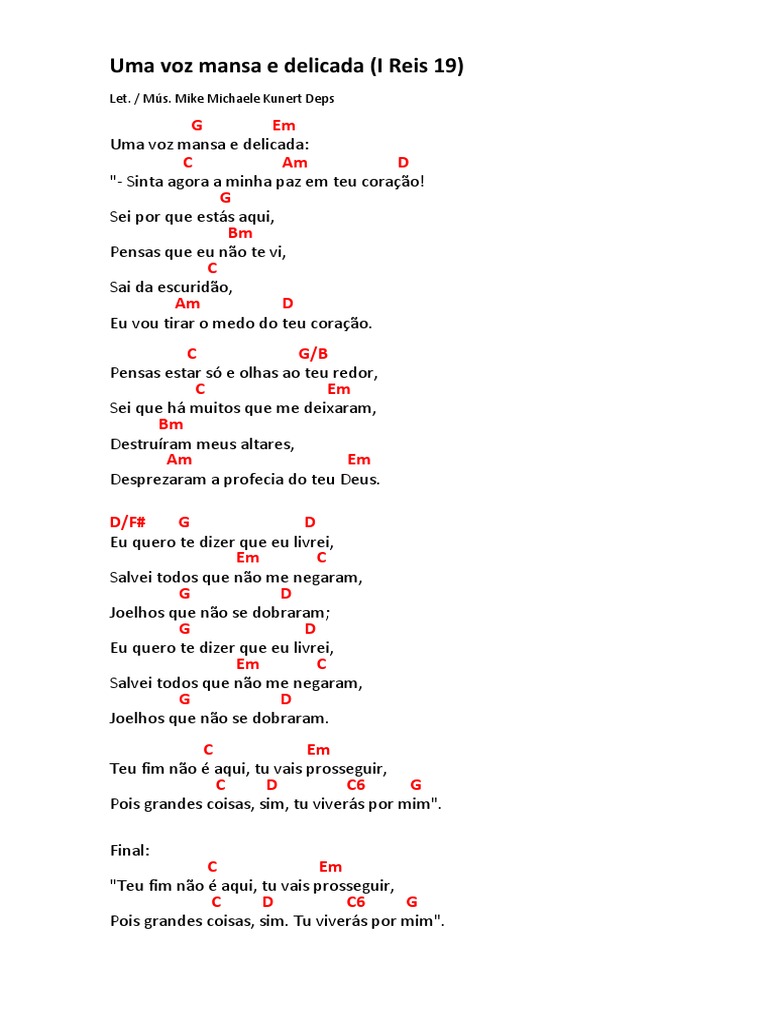 Uma voz mansa e delicada (I Reis 19)

Let. / Mús. Mike Michaele Kunert Deps

G Em
Uma voz mansa e delicada:
C Am D
"- Sinta agora a minha paz em teu coração!
G
Sei por que estás aqui,
Bm
Pensas que eu não te vi,
C
Sai da escuridão,
Am D
Eu vou tirar o medo do teu coração.

C G/B
Pensas estar só e olhas ao teu redor,
C Em
Sei que há muitos que me deixaram,
Bm
Destruíram meus altares,
Am Em
Desprezaram a profecia do teu Deus.

D/F# G D
Eu quero te dizer que eu livrei,
Em C
Salvei todos que não me negaram,
G D
Joelhos que não se dobraram;
G D
Eu quero te dizer que eu livrei,
Em C
Salvei todos que não me negaram,
G D
Joelhos que não se dobraram.

C Em
Teu fim não é aqui, tu vais prosseguir,
C D C6 G
Pois grandes coisas, sim, tu viverás por mim".

Final:
C Em
"Teu fim não é aqui, tu vais prosseguir,
C D C6 G
Pois grandes coisas, sim. Tu viverás por mim".